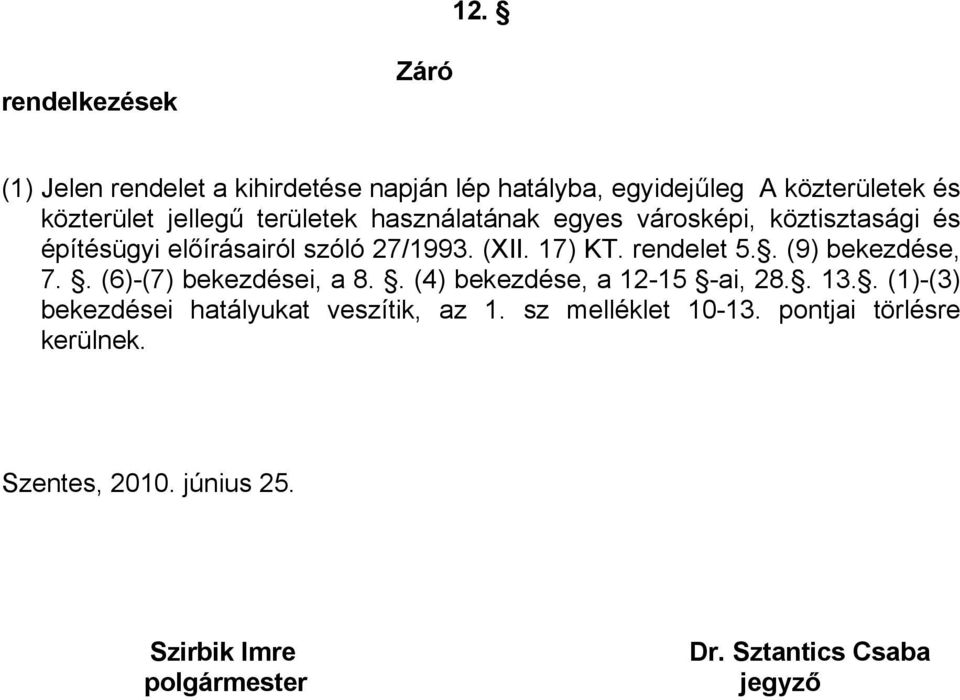 12. §

Záró

rendelkezések

(1) Jelen rendelet a kihirdetése napján lép hatályba, egyidejűleg A közterületek és közterület jellegű területek használatának egyes városképi, köztisztasági és építésügyi előírásairól szóló 27/1993. (XII. 17) KT. rendelet 5.§. (9) bekezdése, 7. §. (6)-(7) bekezdései, a 8. §. (4) bekezdése, a 12-15 §-ai, 28.§. 13.§. (1)-(3) bekezdései hatályukat veszítik, az 1. sz melléklet 10-13. pontjai törlésre kerülnek.

Szentes, 2010. június 25.

Szirbik Imre
polgármester

Dr. Sztantics Csaba
jegyző